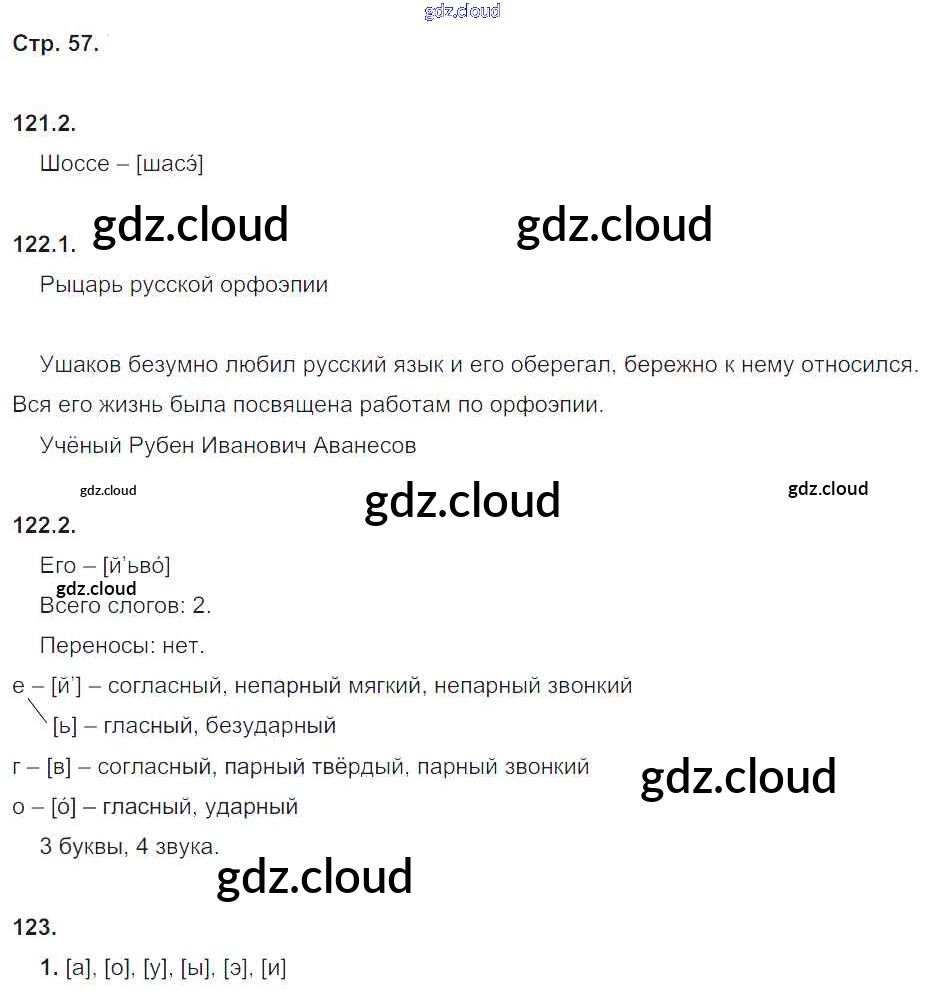 Стр. 57.

121.2.

Шоссе – [шасэ́]

122.1.

Рыцарь русской орфоэпии

Ушаков безумно любил русский язык и его оберегал, бережно к нему относился. Вся его жизнь была посвящена работам по орфоэпии.

Учёный Рубен Иванович Аванесов

122.2.

Его – [й'ьво́]

Всего слогов: 2.

Переносы: нет.

е – [й'] – согласный, непарный мягкий, непарный звонкий

[ь] – гласный, безударный

г – [в] – согласный, парный твёрдый, парный звонкий

о – [о́] – гласный, ударный

3 буквы, 4 звука.

123.

1. [а], [о], [у], [ы], [э], [и]

gdz.cloud